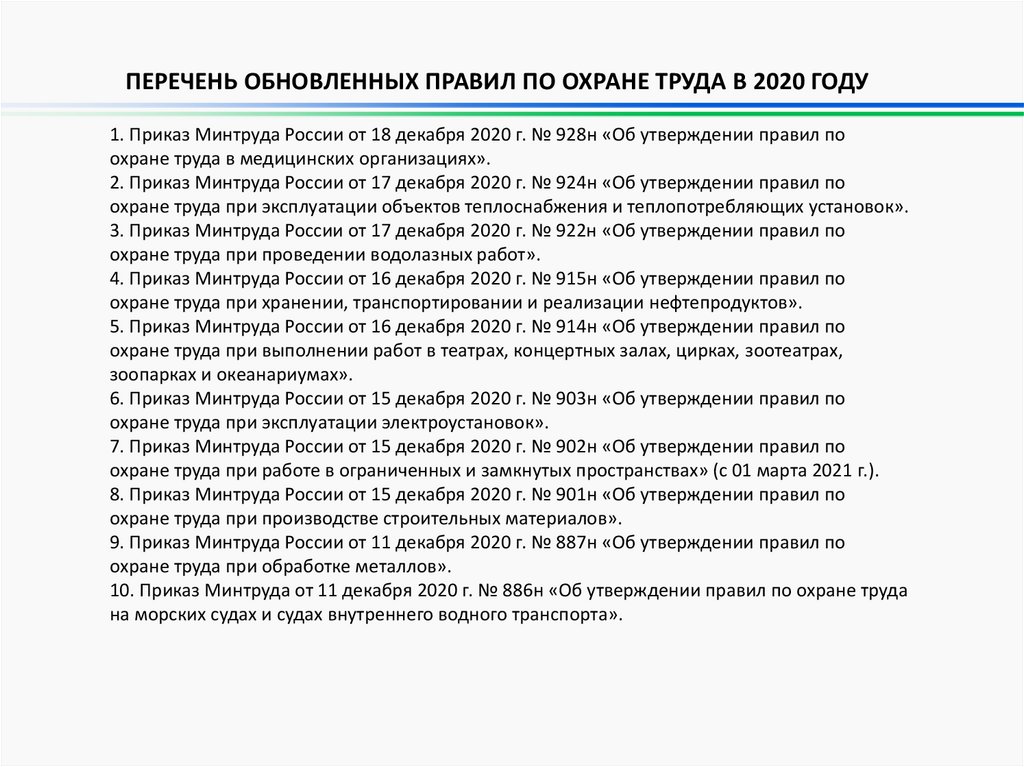 ПЕРЕЧЕНЬ ОБНОВЛЕННЫХ ПРАВИЛ ПО ОХРАНЕ ТРУДА В 2020 ГОДУ

1. Приказ Минтруда России от 18 декабря 2020 г. № 928н «Об утверждении правил по охране труда в медицинских организациях».
2. Приказ Минтруда России от 17 декабря 2020 г. № 924н «Об утверждении правил по охране труда при эксплуатации объектов теплоснабжения и теплопотребляющих установок».
3. Приказ Минтруда России от 17 декабря 2020 г. № 922н «Об утверждении правил по охране труда при проведении водолазных работ».
4. Приказ Минтруда России от 16 декабря 2020 г. № 915н «Об утверждении правил по охране труда при хранении, транспортировании и реализации нефтепродуктов».
5. Приказ Минтруда России от 16 декабря 2020 г. № 914н «Об утверждении правил по охране труда при выполнении работ в театрах, концертных залах, цирках, зоотеатрах, зоопарках и океанариумах».
6. Приказ Минтруда России от 15 декабря 2020 г. № 903н «Об утверждении правил по охране труда при эксплуатации электроустановок».
7. Приказ Минтруда России от 15 декабря 2020 г. № 902н «Об утверждении правил по охране труда при работе в ограниченных и замкнутых пространствах» (с 01 марта 2021 г.).
8. Приказ Минтруда России от 15 декабря 2020 г. № 901н «Об утверждении правил по охране труда при производстве строительных материалов».
9. Приказ Минтруда России от 11 декабря 2020 г. № 887н «Об утверждении правил по охране труда при обработке металлов».
10. Приказ Минтруда от 11 декабря 2020 г. № 886н «Об утверждении правил по охране труда на морских судах и судах внутреннего водного транспорта».